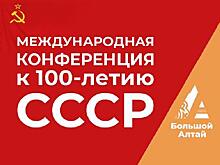 МЕЖДУНАРОДНАЯ КОНФЕРЕНЦИЯ к 100-летию СССР

Большой Алтай